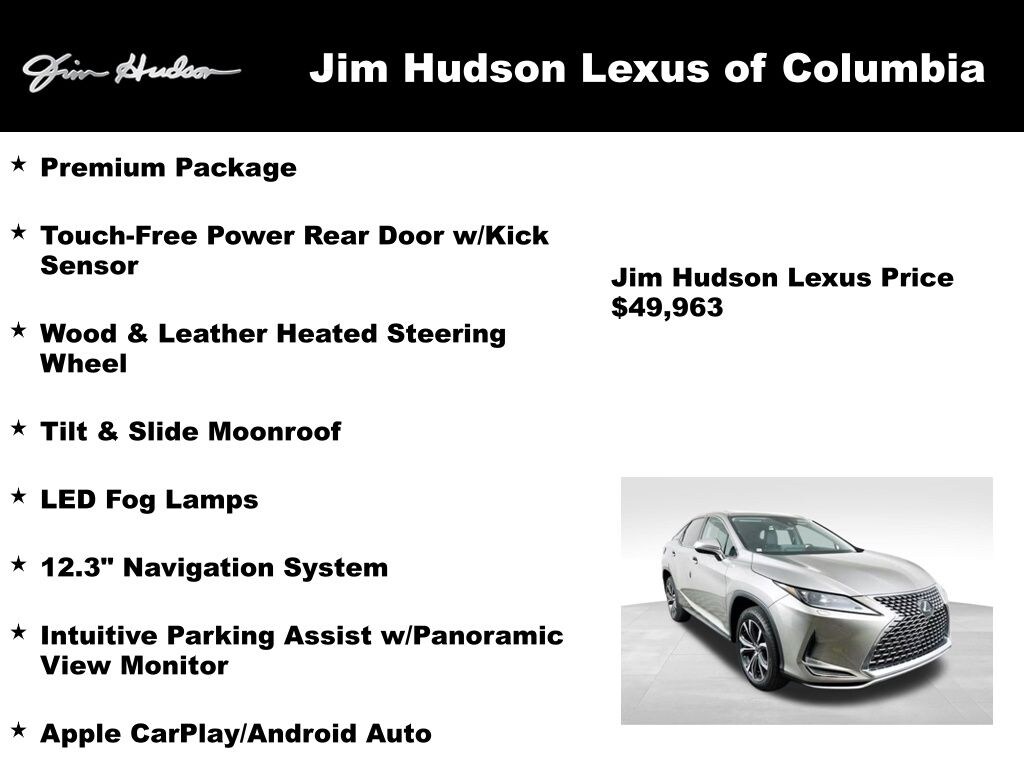 Jim Hudson

Jim Hudson Lexus of Columbia

★ Premium Package

★ Touch-Free Power Rear Door w/Kick Sensor

★ Wood & Leather Heated Steering Wheel

★ Tilt & Slide Moonroof

★ LED Fog Lamps

★ 12.3" Navigation System

★ Intuitive Parking Assist w/Panoramic View Monitor

★ Apple CarPlay/Android Auto

Jim Hudson Lexus Price
$49,963